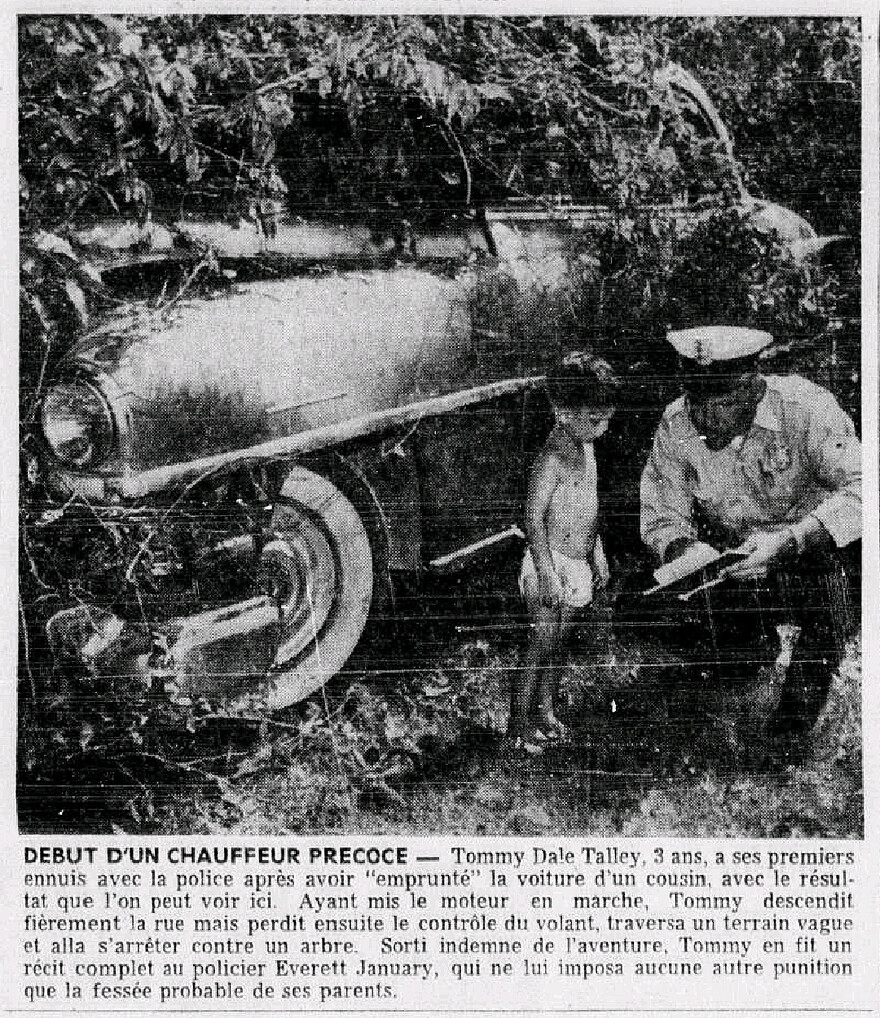 DEBUT D'UN CHAUFFEUR PRECOCE — Tommy Dale Talley, 3 ans, a ses premiers ennuis avec la police après avoir "emprunté" la voiture d'un cousin, avec le résultat que l'on peut voir ici. Ayant mis le moteur en marche, Tommy descendit fièrement la rue mais perdit ensuite le contrôle du volant, traversa un terrain vague et alla s'arrêter contre un arbre. Sorti indemne de l'aventure, Tommy en fit un récit complet au policier Everett January, qui ne lui imposa aucune autre punition que la fessée probable de ses parents.